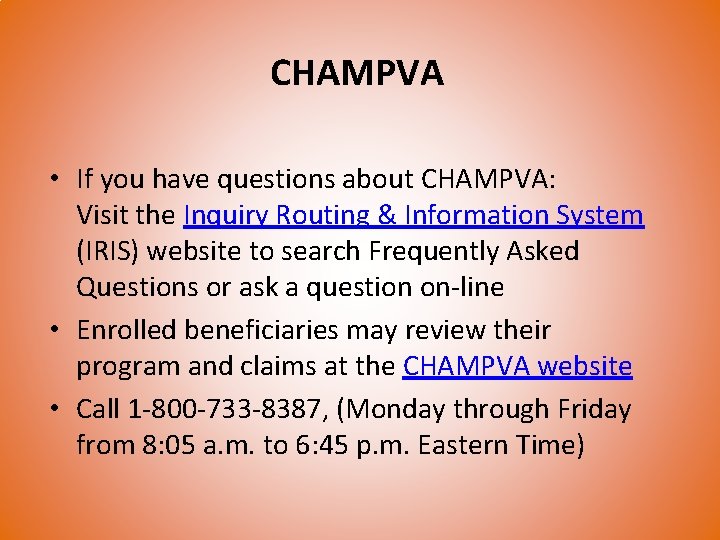 CHAMPVA

• If you have questions about CHAMPVA: Visit the Inquiry Routing & Information System (IRIS) website to search Frequently Asked Questions or ask a question on-line

• Enrolled beneficiaries may review their program and claims at the CHAMPVA website

• Call 1-800-733-8387, (Monday through Friday from 8:05 a.m. to 6:45 p.m. Eastern Time)